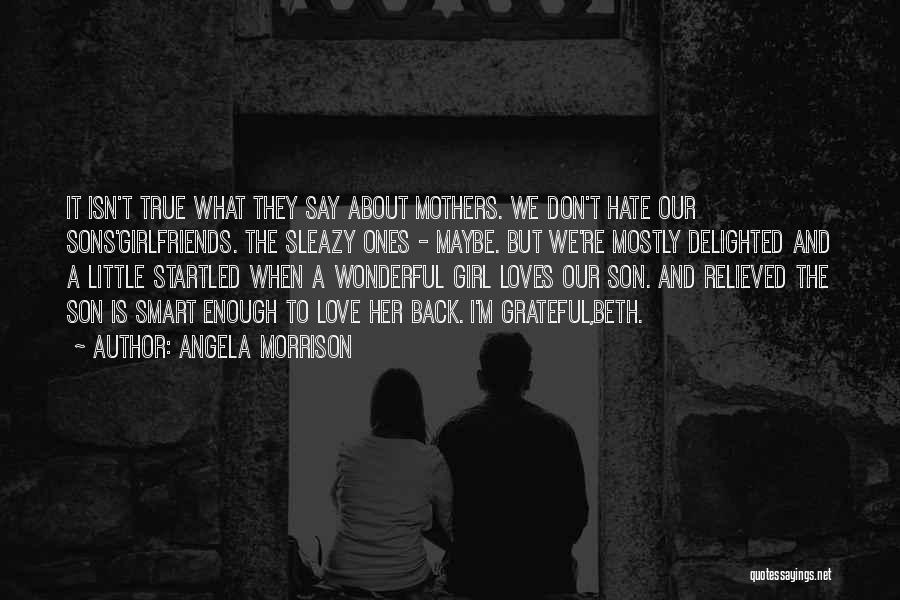 IT ISN'T TRUE WHAT THEY SAY ABOUT MOTHERS. WE DON'T HATE OUR SONS'GIRLFRIENDS. THE SLEAZY ONES - MAYBE. BUT WE'RE MOSTLY DELIGHTED AND A LITTLE STARTLED WHEN A WONDERFUL GIRL LOVES OUR SON. AND RELIEVED THE SON IS SMART ENOUGH TO LOVE HER BACK. I'M GRATEFUL,BETH.

~ AUTHOR: ANGELA MORRISON

quotessayings.net